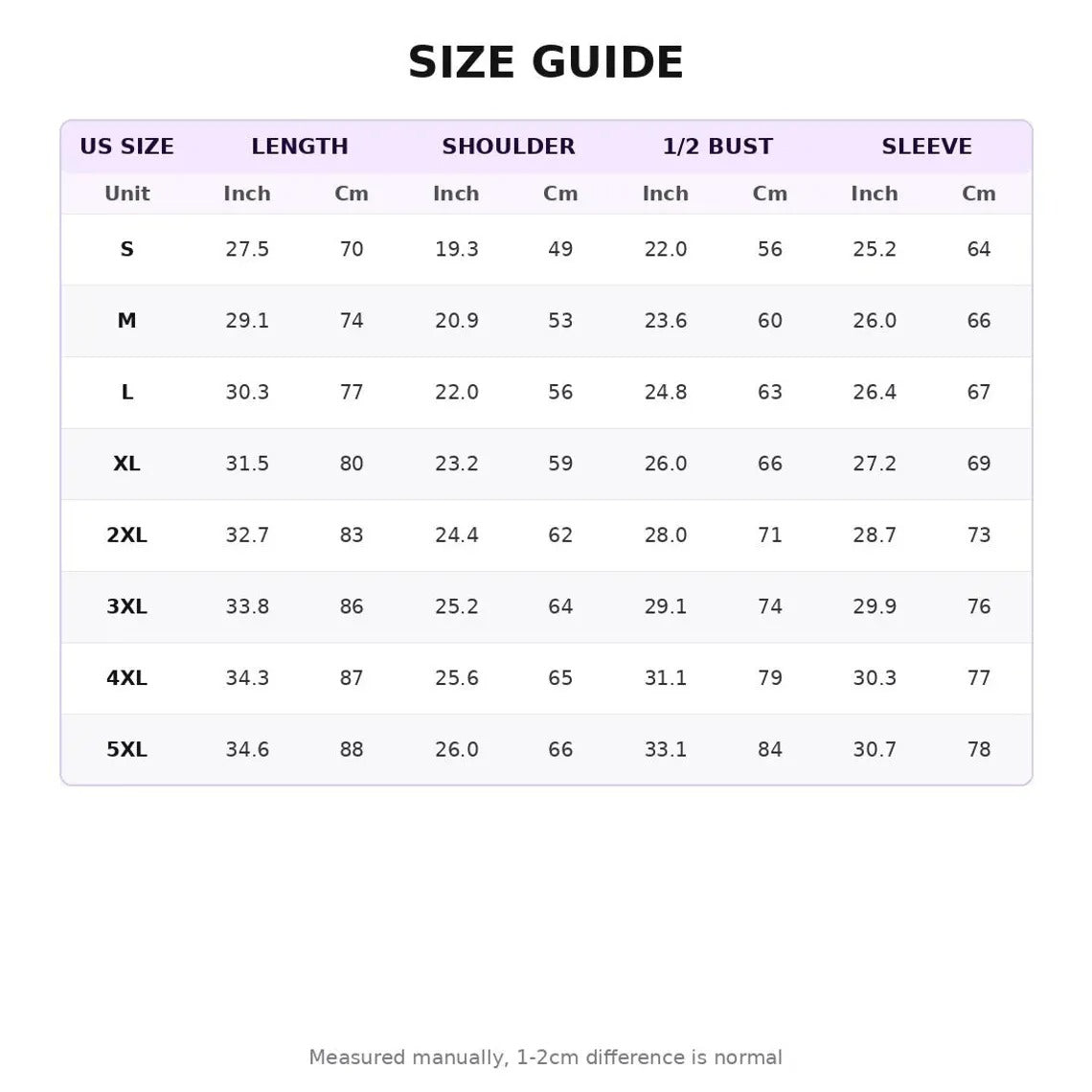 SIZE GUIDE

| US SIZE | LENGTH | | SHOULDER | | 1/2 BUST | | SLEEVE | |
|---|---|---|---|---|---|---|---|---|
| Unit | Inch | Cm | Inch | Cm | Inch | Cm | Inch | Cm |
| S | 27.5 | 70 | 19.3 | 49 | 22.0 | 56 | 25.2 | 64 |
| M | 29.1 | 74 | 20.9 | 53 | 23.6 | 60 | 26.0 | 66 |
| L | 30.3 | 77 | 22.0 | 56 | 24.8 | 63 | 26.4 | 67 |
| XL | 31.5 | 80 | 23.2 | 59 | 26.0 | 66 | 27.2 | 69 |
| 2XL | 32.7 | 83 | 24.4 | 62 | 28.0 | 71 | 28.7 | 73 |
| 3XL | 33.8 | 86 | 25.2 | 64 | 29.1 | 74 | 29.9 | 76 |
| 4XL | 34.3 | 87 | 25.6 | 65 | 31.1 | 79 | 30.3 | 77 |
| 5XL | 34.6 | 88 | 26.0 | 66 | 33.1 | 84 | 30.7 | 78 |

Measured manually, 1-2cm difference is normal